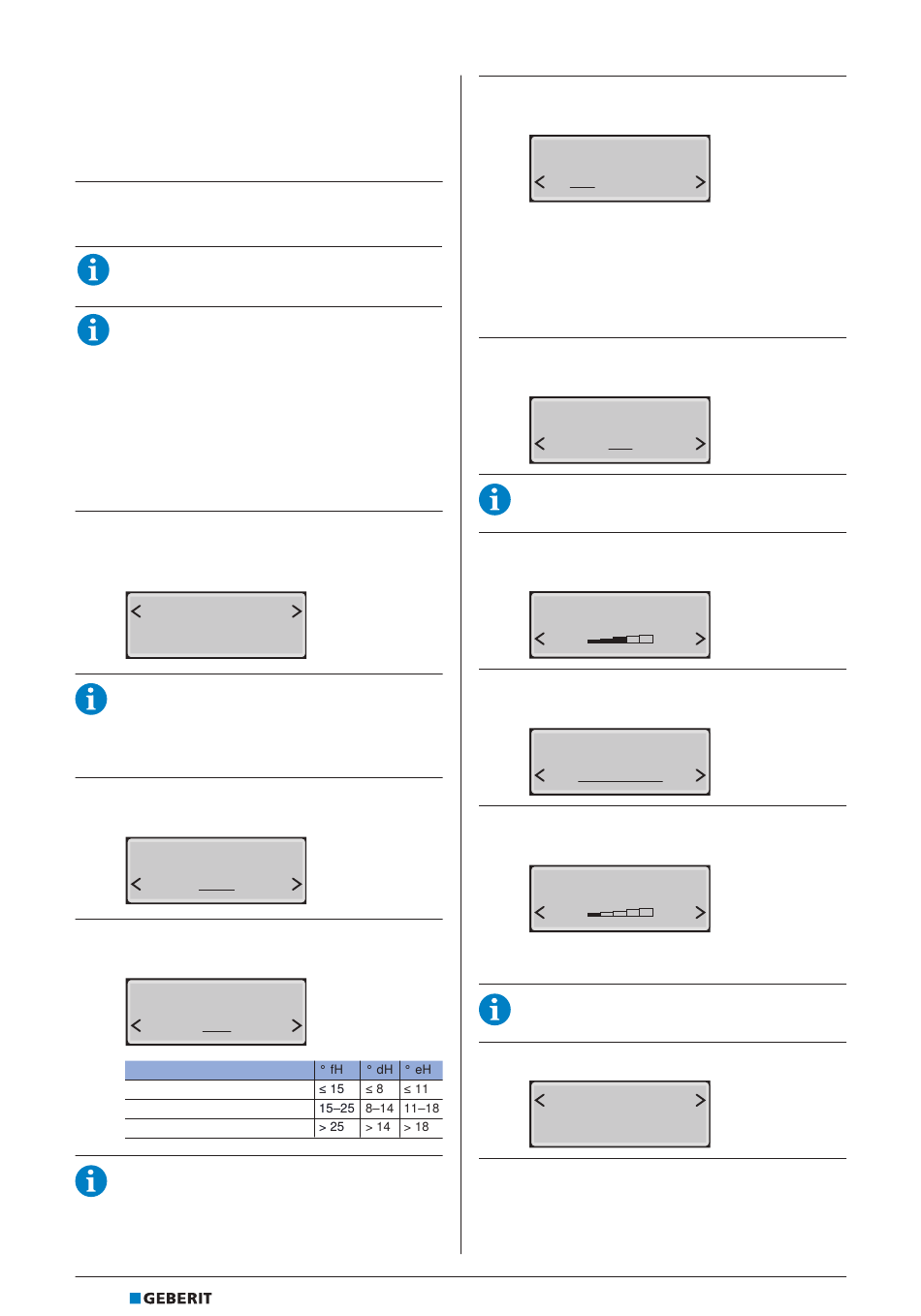 |  | ° fH | ° dH | ° eH |
|---|---|---|---|
|  | ≤ 15 | ≤ 8 | ≤ 11 |
|  | 15–25 | 8–14 | 11–18 |
|  | > 25 | > 14 | > 18 |

GEBERIT